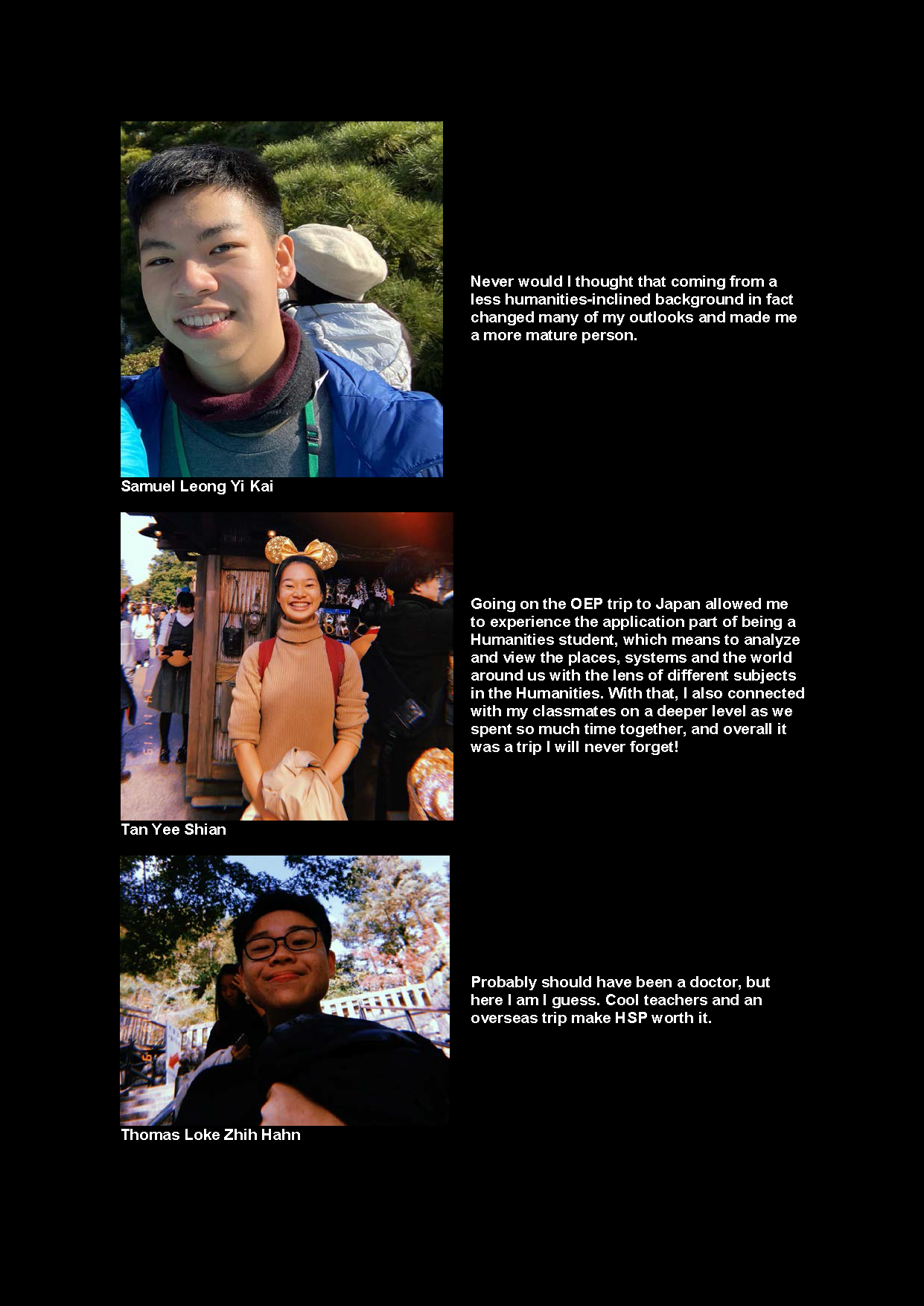 Never would I thought that coming from a less humanities-inclined background in fact changed many of my outlooks and made me a more mature person.

Samuel Leong Yi Kai

Going on the OEP trip to Japan allowed me to experience the application part of being a Humanities student, which means to analyze and view the places, systems and the world around us with the lens of different subjects in the Humanities. With that, I also connected with my classmates on a deeper level as we spent so much time together, and overall it was a trip I will never forget!

Tan Yee Shian

Probably should have been a doctor, but here I am I guess. Cool teachers and an overseas trip make HSP worth it.

Thomas Loke Zhih Hahn